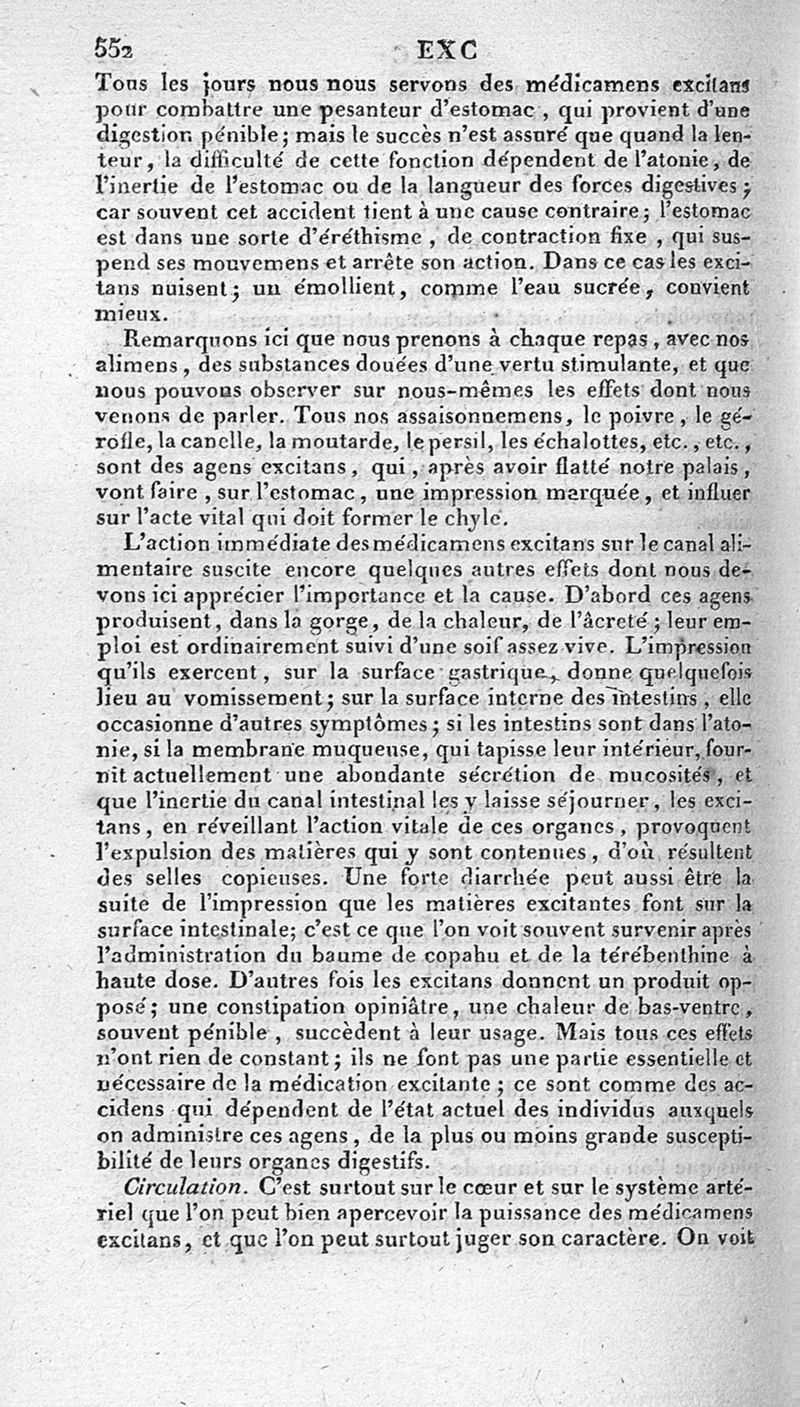 552 EXC

Tous les jours nous nous servons des médicamens excitans pour combattre une pesanteur d'estomac, qui provient d'une digestion pénible; mais le succès n'est assuré que quand la lenteur, la difficulté de cette fonction dépendent de l'atonie, de l'inertie de l'estomac ou de la langueur des forces digestives; car souvent cet accident tient à une cause contraire; l'estomac est dans une sorte d'éréthisme, de contraction fixe, qui suspend ses mouvemens et arrête son action. Dans ce cas les excitans nuisent; un émollient, comme l'eau sucrée, convient mieux.

Remarquons ici que nous prenons à chaque repas, avec nos alimens, des substances douées d'une vertu stimulante, et que nous pouvons observer sur nous-mêmes les effets dont nous venons de parler. Tous nos assaisonnemens, le poivre, le gérofle, la canelle, la moutarde, le persil, les échalottes, etc., etc., sont des agens excitans, qui, après avoir flatté notre palais, vont faire, sur l'estomac, une impression marquée, et influer sur l'acte vital qui doit former le chyle.

L'action immédiate des médicamens excitans sur le canal alimentaire suscite encore quelques autres effets dont nous devons ici apprécier l'importance et la cause. D'abord ces agens produisent, dans la gorge, de la chaleur, de l'âcreté; leur emploi est ordinairement suivi d'une soif assez vive. L'impression qu'ils exercent, sur la surface gastrique, donne quelquefois lieu au vomissement; sur la surface interne des intestins, elle occasionne d'autres symptômes; si les intestins sont dans l'atonie, si la membrane muqueuse, qui tapisse leur intérieur, fournit actuellement une abondante sécrétion de mucosités, et que l'inertie du canal intestinal les y laisse séjourner, les excitans, en réveillant l'action vitale de ces organes, provoquent l'expulsion des matières qui y sont contenues, d'où résultent des selles copieuses. Une forte diarrhée peut aussi être la suite de l'impression que les matières excitantes font sur la surface intestinale; c'est ce que l'on voit souvent survenir après l'administration du baume de copahu et de la térébenthine à haute dose. D'autres fois les excitans donnent un produit opposé; une constipation opiniâtre, une chaleur de bas-ventre, souvent pénible, succèdent à leur usage. Mais tous ces effets n'ont rien de constant; ils ne font pas une partie essentielle et nécessaire de la médication excitante; ce sont comme des accidens qui dépendent de l'état actuel des individus auxquels on administre ces agens, de la plus ou moins grande susceptibilité de leurs organes digestifs.

Circulation. C'est surtout sur le cœur et sur le système artériel que l'on peut bien apercevoir la puissance des médicamens excitans, et que l'on peut surtout juger son caractère. On voit